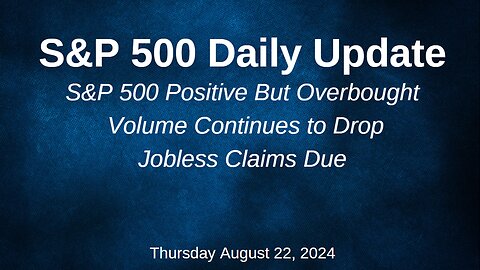 S&P 500 Daily Update

S&P 500 Positive But Overbought
Volume Continues to Drop
Jobless Claims Due

Thursday August 22, 2024